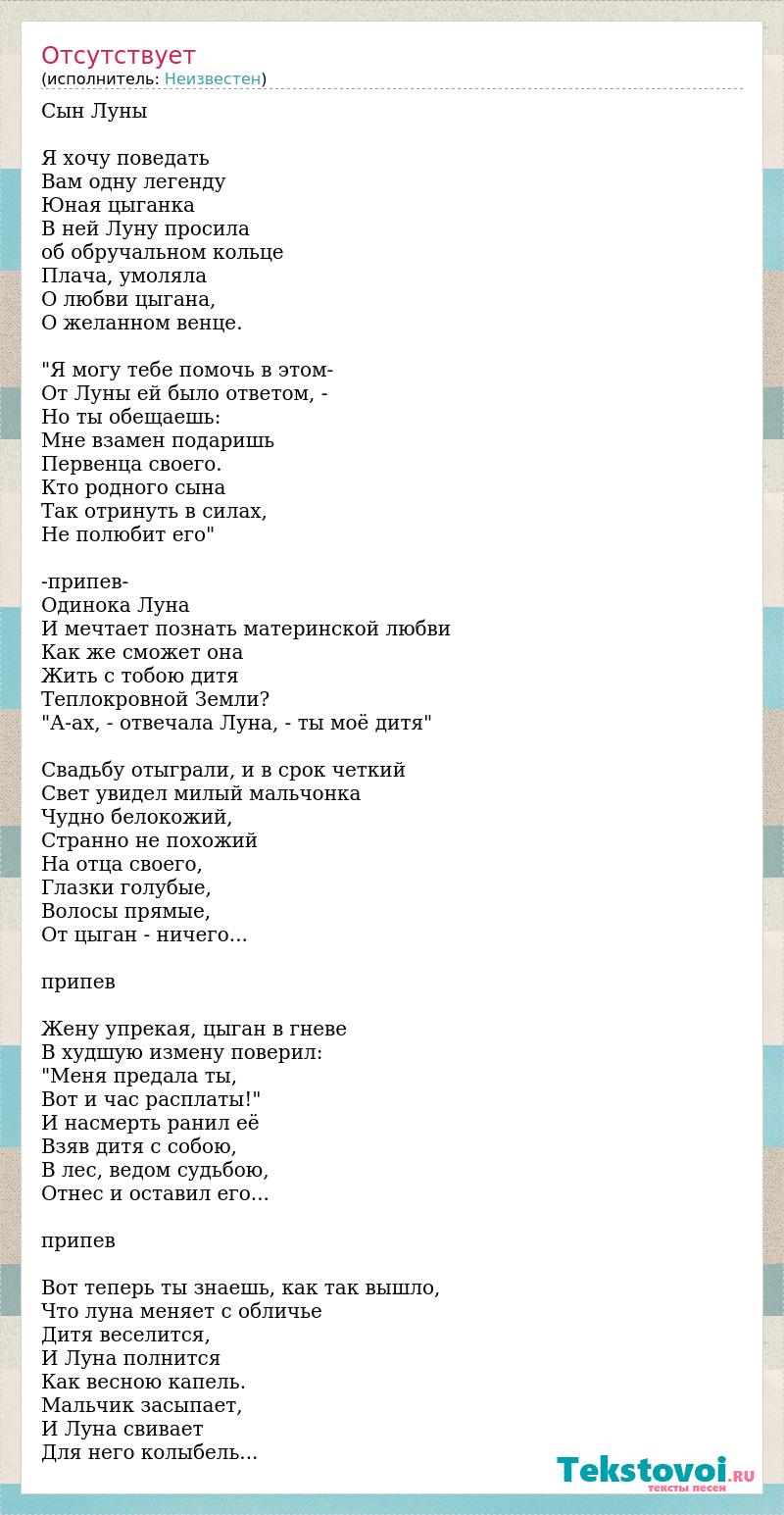 Отсутствует
(исполнитель: Неизвестен)

Сын Луны

Я хочу поведать
Вам одну легенду
Юная цыганка
В ней Луну просила
об обручальном кольце
Плача, умоляла
О любви цыгана,
О желанном венце.

"Я могу тебе помочь в этом-
От Луны ей было ответом, -
Но ты обещаешь:
Мне взамен подаришь
Первенца своего.
Кто родного сына
Так отринуть в силах,
Не полюбит его"

-припев-
Одинока Луна
И мечтает познать материнской любви
Как же сможет она
Жить с тобою дитя
Теплокровной Земли?
"А-ах, - отвечала Луна, - ты моё дитя"

Свадьбу отыграли, и в срок четкий
Свет увидел милый мальчонка
Чудно белокожий,
Странно не похожий
На отца своего,
Глазки голубые,
Волосы прямые,
От цыган - ничего...

припев

Жену упрекая, цыган в гневе
В худшую измену поверил:
"Меня предала ты,
Вот и час расплаты!"
И насмерть ранил её
Взяв дитя с собою,
В лес, ведом судьбою,
Отнес и оставил его...

припев

Вот теперь ты знаешь, как так вышло,
Что луна меняет с обличье
Дитя веселится,
И Луна полнится
Как весною капель.
Мальчик засыпает,
И Луна свивает
Для него колыбель...

Tekstovoi.RU
тексты песен